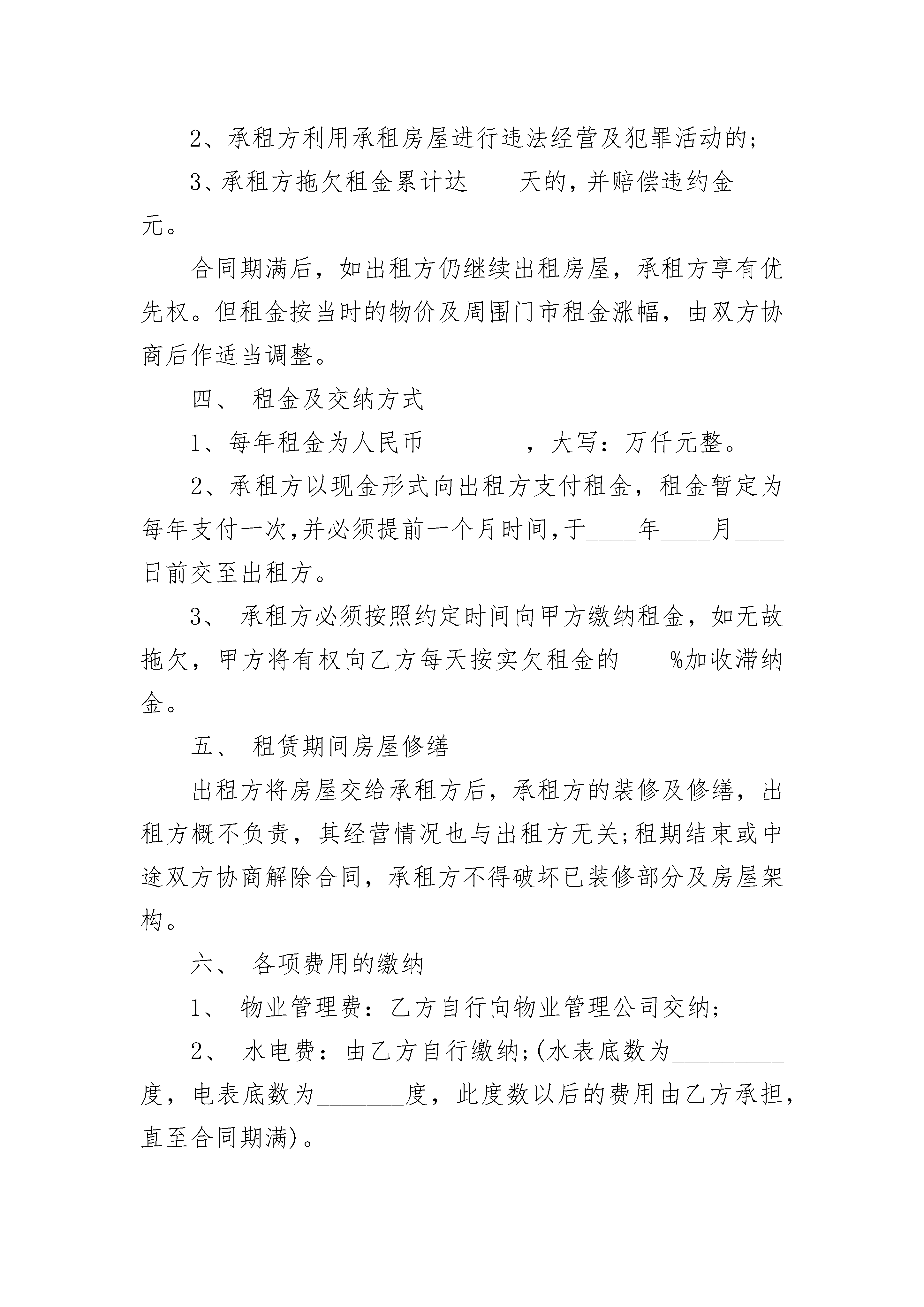 2、承租方利用承租房屋进行违法经营及犯罪活动的;

3、承租方拖欠租金累计达____天的，并赔偿违约金____元。

合同期满后，如出租方仍继续出租房屋，承租方享有优先权。但租金按当时的物价及周围门市租金涨幅，由双方协商后作适当调整。

四、 租金及交纳方式

1、每年租金为人民币________，大写：万仟元整。

2、承租方以现金形式向出租方支付租金，租金暂定为每年支付一次,并必须提前一个月时间,于____年____月____日前交至出租方。

3、 承租方必须按照约定时间向甲方缴纳租金，如无故拖欠，甲方将有权向乙方每天按实欠租金的____%加收滞纳金。

五、 租赁期间房屋修缮

出租方将房屋交给承租方后，承租方的装修及修缮，出租方概不负责，其经营情况也与出租方无关;租期结束或中途双方协商解除合同，承租方不得破坏已装修部分及房屋架构。

六、 各项费用的缴纳

1、 物业管理费：乙方自行向物业管理公司交纳;

2、 水电费：由乙方自行缴纳;(水表底数为_________度，电表底数为_______度，此度数以后的费用由乙方承担，直至合同期满)。